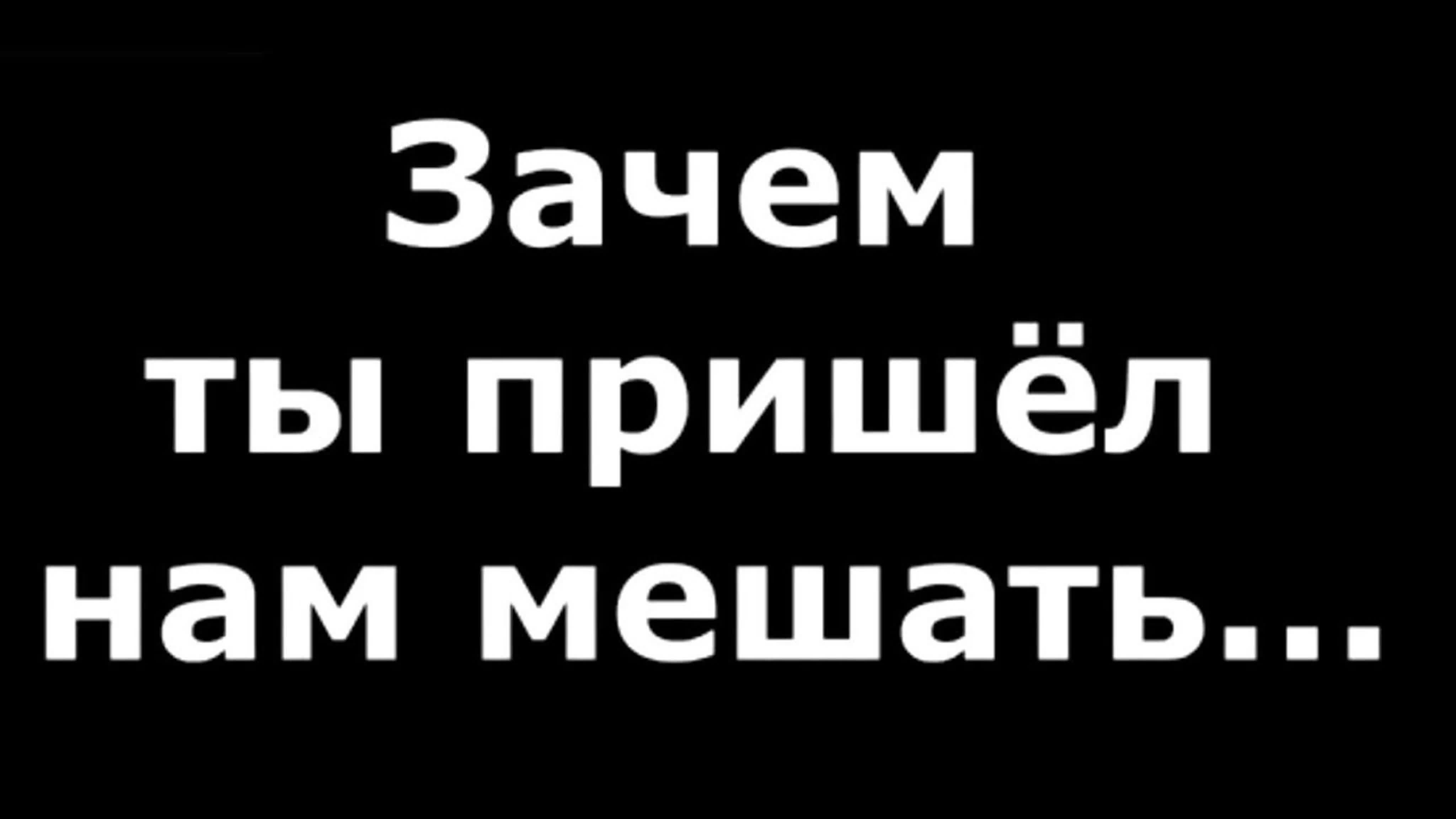 Зачем ты пришёл нам мешать...